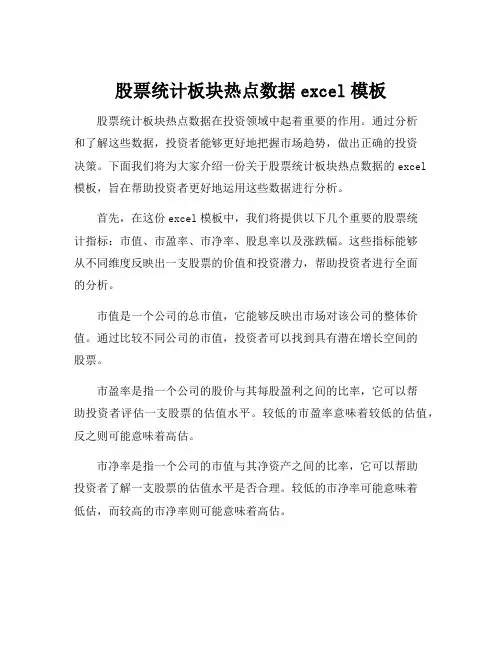 股票统计板块热点数据 excel 模板

股票统计板块热点数据在投资领域中起着重要的作用。通过分析和了解这些数据，投资者能够更好地把握市场趋势，做出正确的投资决策。下面我们将为大家介绍一份关于股票统计板块热点数据的 excel 模板，旨在帮助投资者更好地运用这些数据进行分析。

首先，在这份 excel 模板中，我们将提供以下几个重要的股票统计指标：市值、市盈率、市净率、股息率以及涨跌幅。这些指标能够从不同维度反映出一支股票的价值和投资潜力，帮助投资者进行全面的分析。

市值是一个公司的总市值，它能够反映出市场对该公司的整体价值。通过比较不同公司的市值，投资者可以找到具有潜在增长空间的股票。

市盈率是指一个公司的股价与其每股盈利之间的比率，它可以帮助投资者评估一支股票的估值水平。较低的市盈率意味着较低的估值，反之则可能意味着高估。

市净率是指一个公司的市值与其净资产之间的比率，它可以帮助投资者了解一支股票的估值水平是否合理。较低的市净率可能意味着低估，而较高的市净率则可能意味着高估。